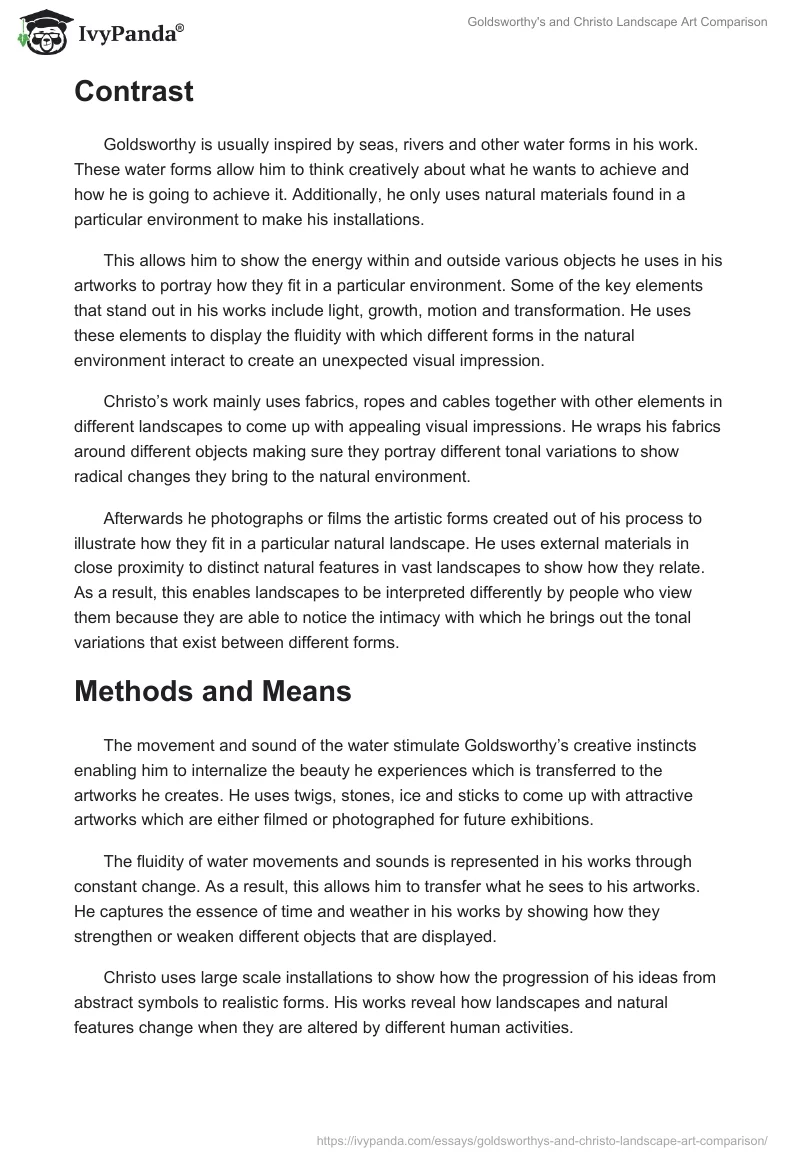 IvyPanda®

Goldsworthy's and Christo Landscape Art Comparison

Contrast

Goldsworthy is usually inspired by seas, rivers and other water forms in his work. These water forms allow him to think creatively about what he wants to achieve and how he is going to achieve it. Additionally, he only uses natural materials found in a particular environment to make his installations.

This allows him to show the energy within and outside various objects he uses in his artworks to portray how they fit in a particular environment. Some of the key elements that stand out in his works include light, growth, motion and transformation. He uses these elements to display the fluidity with which different forms in the natural environment interact to create an unexpected visual impression.

Christo's work mainly uses fabrics, ropes and cables together with other elements in different landscapes to come up with appealing visual impressions. He wraps his fabrics around different objects making sure they portray different tonal variations to show radical changes they bring to the natural environment.

Afterwards he photographs or films the artistic forms created out of his process to illustrate how they fit in a particular natural landscape. He uses external materials in close proximity to distinct natural features in vast landscapes to show how they relate. As a result, this enables landscapes to be interpreted differently by people who view them because they are able to notice the intimacy with which he brings out the tonal variations that exist between different forms.

Methods and Means

The movement and sound of the water stimulate Goldsworthy's creative instincts enabling him to internalize the beauty he experiences which is transferred to the artworks he creates. He uses twigs, stones, ice and sticks to come up with attractive artworks which are either filmed or photographed for future exhibitions.

The fluidity of water movements and sounds is represented in his works through constant change. As a result, this allows him to transfer what he sees to his artworks. He captures the essence of time and weather in his works by showing how they strengthen or weaken different objects that are displayed.

Christo uses large scale installations to show how the progression of his ideas from abstract symbols to realistic forms. His works reveal how landscapes and natural features change when they are altered by different human activities.

https://ivypanda.com/essays/goldsworthys-and-christo-landscape-art-comparison/